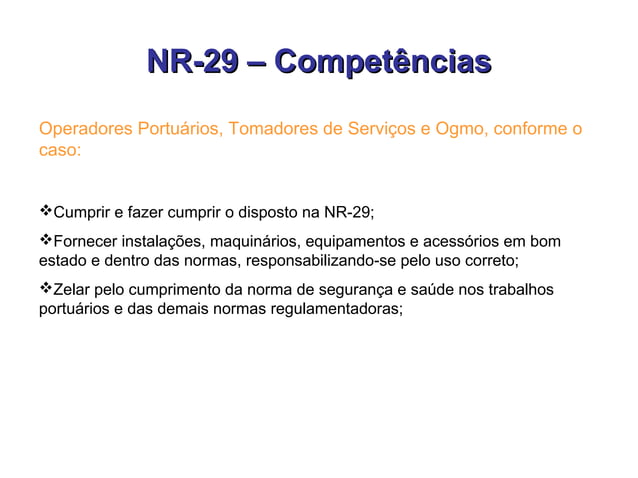 NR-29 – Competências

Operadores Portuários, Tomadores de Serviços e Ogmo, conforme o caso:

❖Cumprir e fazer cumprir o disposto na NR-29;

❖Fornecer instalações, maquinários, equipamentos e acessórios em bom estado e dentro das normas, responsabilizando-se pelo uso correto;

❖Zelar pelo cumprimento da norma de segurança e saúde nos trabalhos portuários e das demais normas regulamentadoras;